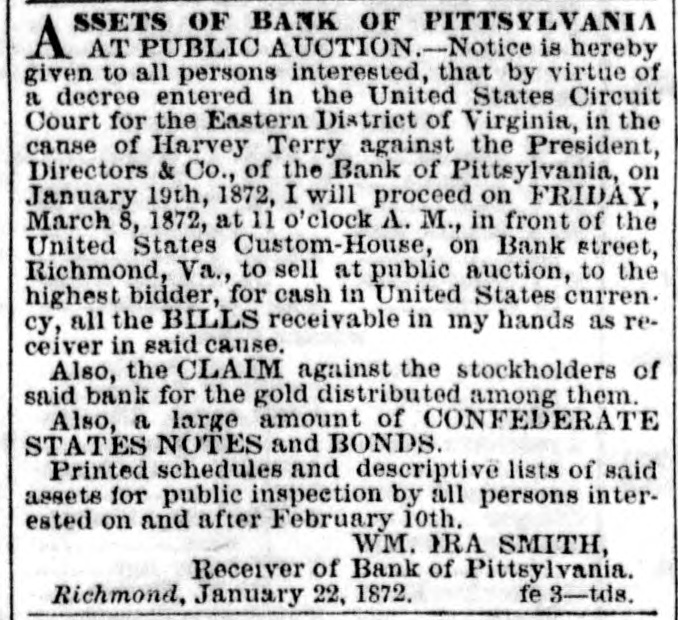 ASSETS OF BANK OF PITTSYLVANIA AT PUBLIC AUCTION.—Notice is hereby given to all persons interested, that by virtue of a decree entered in the United States Circuit Court for the Eastern District of Virginia, in the cause of Harvey Terry against the President, Directors & Co., of the Bank of Pittsylvania, on January 19th, 1872, I will proceed on FRIDAY, March 8, 1872, at 11 o'clock A. M., in front of the United States Custom-House, on Bank street, Richmond, Va., to sell at public auction, to the highest bidder, for cash in United States currency, all the BILLS receivable in my hands as receiver in said cause.

Also, the CLAIM against the stockholders of said bank for the gold distributed among them.

Also, a large amount of CONFEDERATE STATES NOTES and BONDS.

Printed schedules and descriptive lists of said assets for public inspection by all persons interested on and after February 10th.

WM. IRA SMITH,
Receiver of Bank of Pittsylvania.

Richmond, January 22, 1872. fe 3—tds.